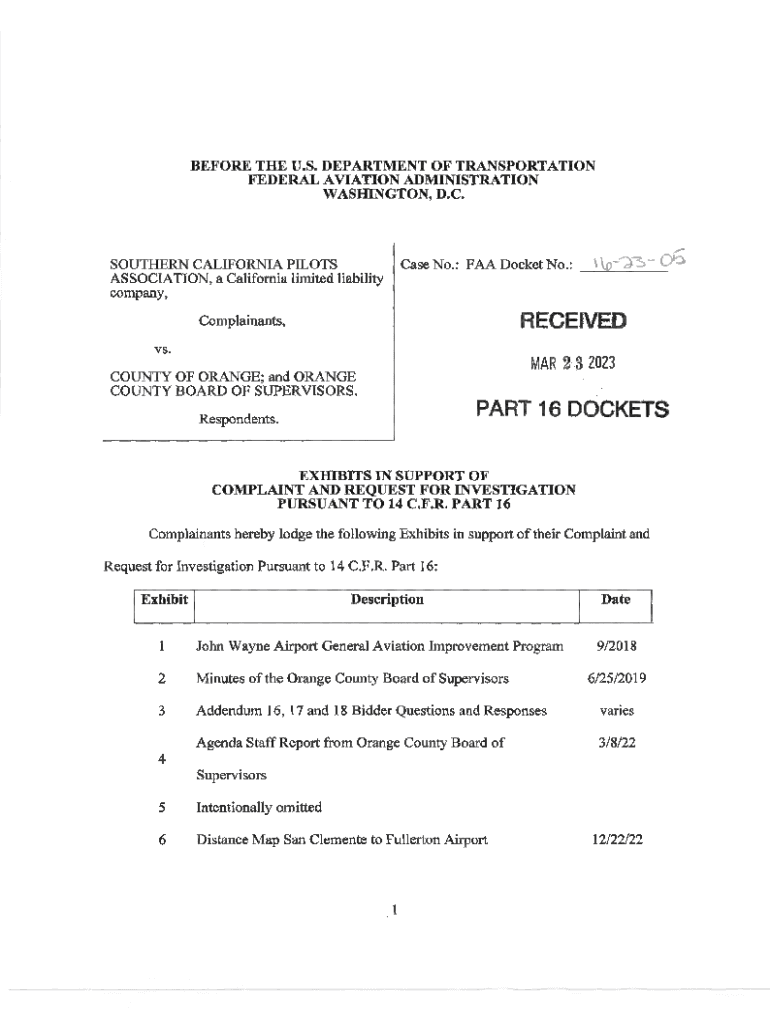 BEFORE THE U.S. DEPARTMENT OF TRANSPORTATION
FEDERAL AVIATION ADMINISTRATION
WASHINGTON, D.C.

SOUTHERN CALIFORNIA PILOTS ASSOCIATION, a California limited liability company,

Complainants,

vs.

COUNTY OF ORANGE; and ORANGE COUNTY BOARD OF SUPERVISORS,

Respondents.

Case No.: FAA Docket No.: 16-23-05

RECEIVED

MAR 23 2023

PART 16 DOCKETS

EXHIBITS IN SUPPORT OF
COMPLAINT AND REQUEST FOR INVESTIGATION
PURSUANT TO 14 C.F.R. PART 16

Complainants hereby lodge the following Exhibits in support of their Complaint and Request for Investigation Pursuant to 14 C.F.R. Part 16:

| Exhibit | Description | Date |
|---|---|---|
| 1 | John Wayne Airport General Aviation Improvement Program | 9/2018 |
| 2 | Minutes of the Orange County Board of Supervisors | 6/25/2019 |
| 3 | Addendum 16, 17 and 18 Bidder Questions and Responses | varies |
| 4 | Agenda Staff Report from Orange County Board of Supervisors | 3/8/22 |
| 5 | Intentionally omitted | |
| 6 | Distance Map San Clemente to Fullerton Airport | 12/22/22 |

1